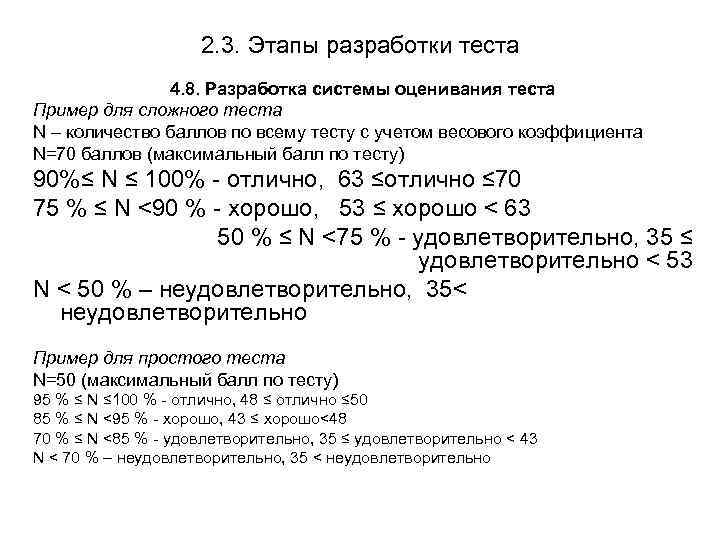 2.3. Этапы разработки теста

4.8. Разработка системы оценивания теста

Пример для сложного теста
N – количество баллов по всему тесту с учетом весового коэффициента
N=70 баллов (максимальный балл по тесту)
90%≤ N ≤ 100% - отлично, 63 ≤отлично ≤70
75 % ≤ N <90 % - хорошо, 53 ≤ хорошо < 63
50 % ≤ N <75 % - удовлетворительно, 35 ≤ удовлетворительно < 53
N < 50 % – неудовлетворительно, 35< неудовлетворительно

Пример для простого теста
N=50 (максимальный балл по тесту)
95 % ≤ N ≤100 % - отлично, 48 ≤ отлично ≤50
85 % ≤ N <95 % - хорошо, 43 ≤ хорошо<48
70 % ≤ N <85 % - удовлетворительно, 35 ≤ удовлетворительно < 43
N < 70 % – неудовлетворительно, 35 < неудовлетворительно